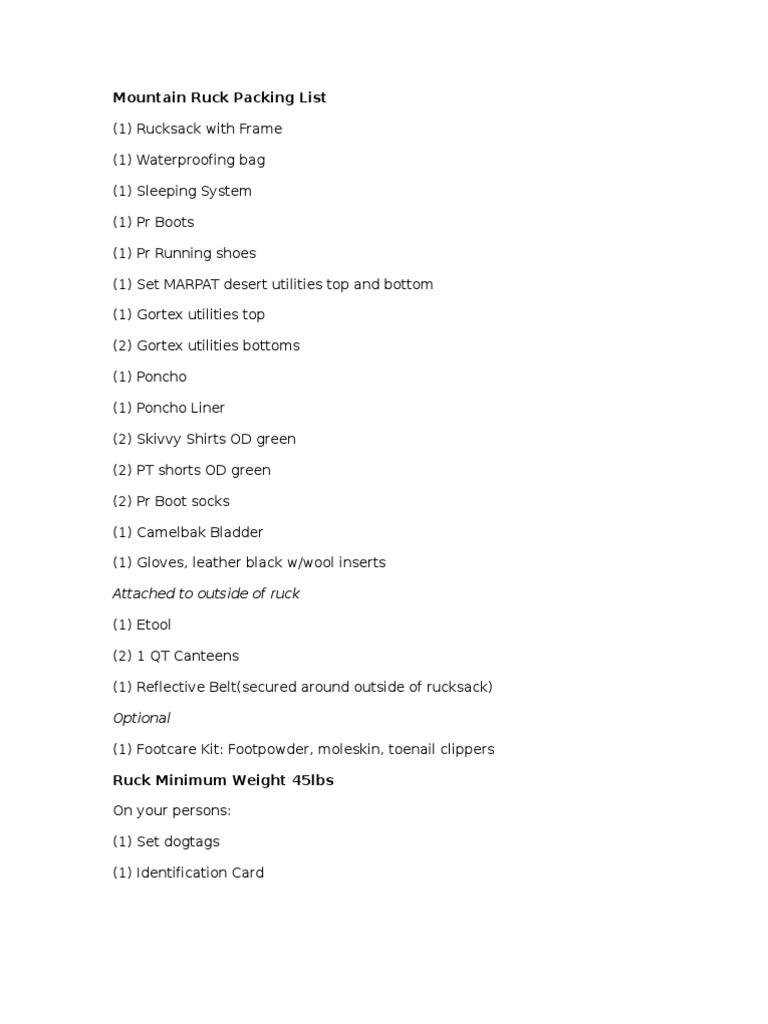 Mountain Ruck Packing List

(1) Rucksack with Frame

(1) Waterproofing bag

(1) Sleeping System

(1) Pr Boots

(1) Pr Running shoes

(1) Set MARPAT desert utilities top and bottom

(1) Gortex utilities top

(2) Gortex utilities bottoms

(1) Poncho

(1) Poncho Liner

(2) Skivvy Shirts OD green

(2) PT shorts OD green

(2) Pr Boot socks

(1) Camelbak Bladder

(1) Gloves, leather black w/wool inserts

Attached to outside of ruck

(1) Etool

(2) 1 QT Canteens

(1) Reflective Belt(secured around outside of rucksack)

Optional

(1) Footcare Kit: Footpowder, moleskin, toenail clippers

Ruck Minimum Weight 45lbs

On your persons:

(1) Set dogtags

(1) Identification Card